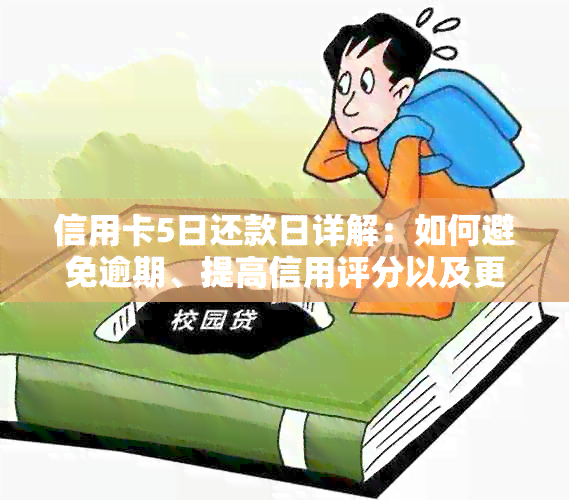 信用卡5日还款日详解：如何避免逾期、提高信用评分以及更

校园贷